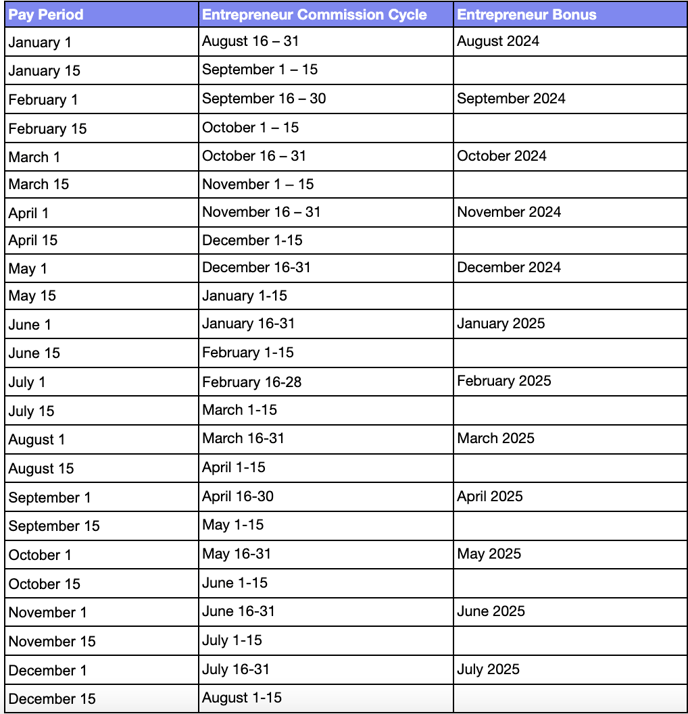 | Pay Period | Entrepreneur Commission Cycle | Entrepreneur Bonus |
|---|---|---|
| January 1 | August 16 – 31 | August 2024 |
| January 15 | September 1 – 15 | |
| February 1 | September 16 – 30 | September 2024 |
| February 15 | October 1 – 15 | |
| March 1 | October 16 – 31 | October 2024 |
| March 15 | November 1 – 15 | |
| April 1 | November 16 – 31 | November 2024 |
| April 15 | December 1-15 | |
| May 1 | December 16-31 | December 2024 |
| May 15 | January 1-15 | |
| June 1 | January 16-31 | January 2025 |
| June 15 | February 1-15 | |
| July 1 | February 16-28 | February 2025 |
| July 15 | March 1-15 | |
| August 1 | March 16-31 | March 2025 |
| August 15 | April 1-15 | |
| September 1 | April 16-30 | April 2025 |
| September 15 | May 1-15 | |
| October 1 | May 16-31 | May 2025 |
| October 15 | June 1-15 | |
| November 1 | June 16-31 | June 2025 |
| November 15 | July 1-15 | |
| December 1 | July 16-31 | July 2025 |
| December 15 | August 1-15 | |